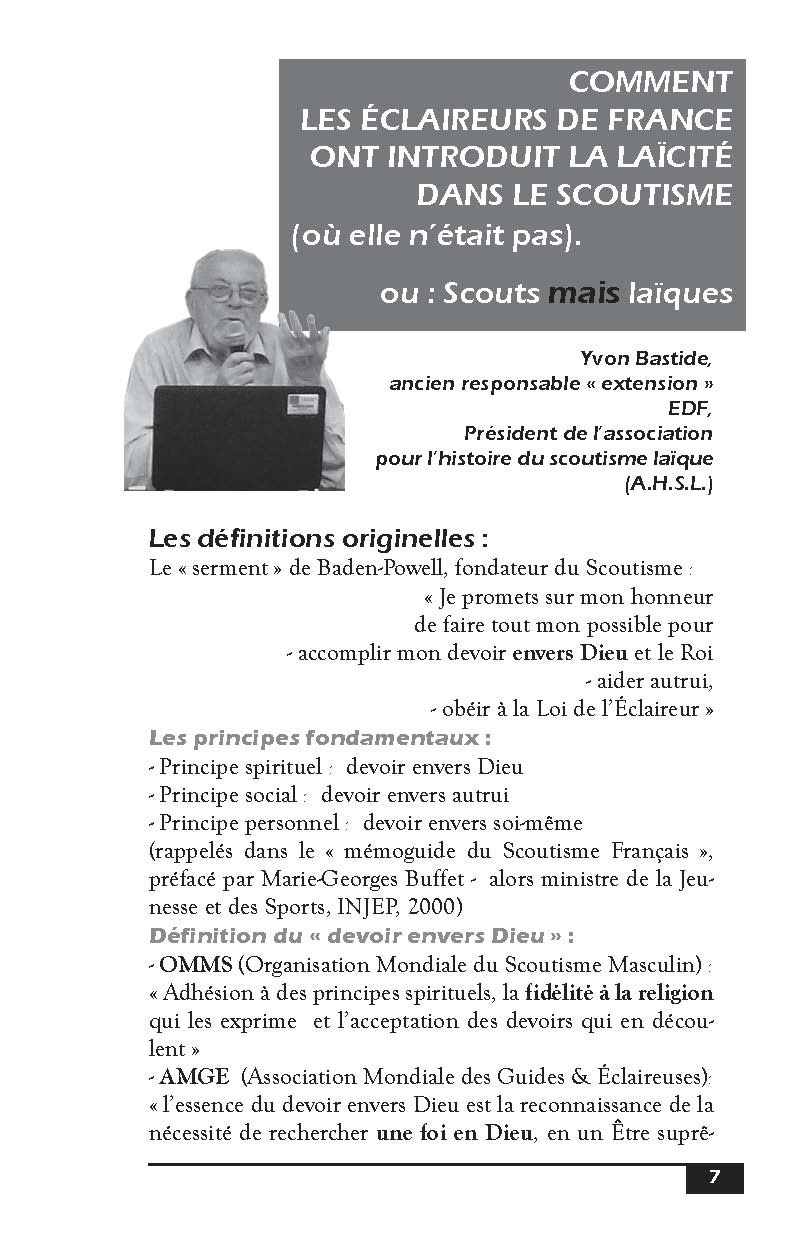 COMMENT LES ÉCLAIREURS DE FRANCE ONT INTRODUIT LA LAÏCITÉ DANS LE SCOUTISME (où elle n'était pas).

ou : Scouts mais laïques

Yvon Bastide, ancien responsable « extension » EDF, Président de l'association pour l'histoire du scoutisme laïque (A.H.S.L.)

Les définitions originelles :
Le « serment » de Baden-Powell, fondateur du Scoutisme :
« Je promets sur mon honneur
de faire tout mon possible pour
- accomplir mon devoir envers Dieu et le Roi
- aider autrui,
- obéir à la Loi de l'Éclaireur »

Les principes fondamentaux :
- Principe spirituel : devoir envers Dieu
- Principe social : devoir envers autrui
- Principe personnel : devoir envers soi-même
(rappelés dans le « mémoguide du Scoutisme Français », préfacé par Marie-Georges Buffet - alors ministre de la Jeunesse et des Sports, INJEP, 2000)

Définition du « devoir envers Dieu » :
- OMMS (Organisation Mondiale du Scoutisme Masculin) :
« Adhésion à des principes spirituels, la fidélité à la religion qui les exprime et l'acceptation des devoirs qui en découlent »
- AMGE (Association Mondiale des Guides & Éclaireuses):
« l'essence du devoir envers Dieu est la reconnaissance de la nécessité de rechercher une foi en Dieu, en un Être suprê-

7